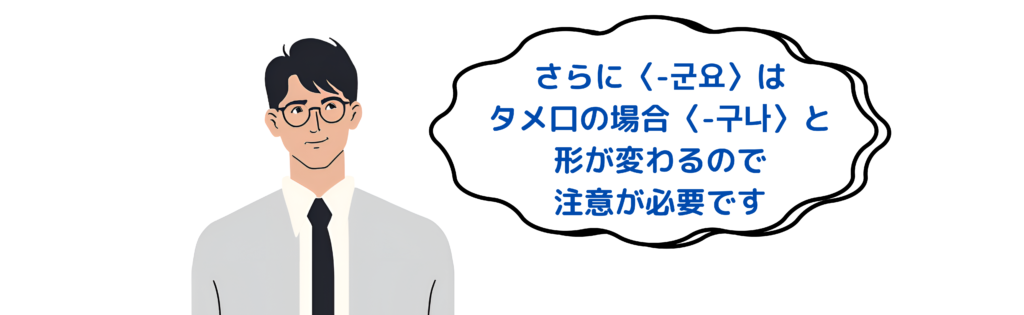 さらに〈-군요〉は
タメ口の場合〈-구나〉と
形が変わるので
注意が必要です